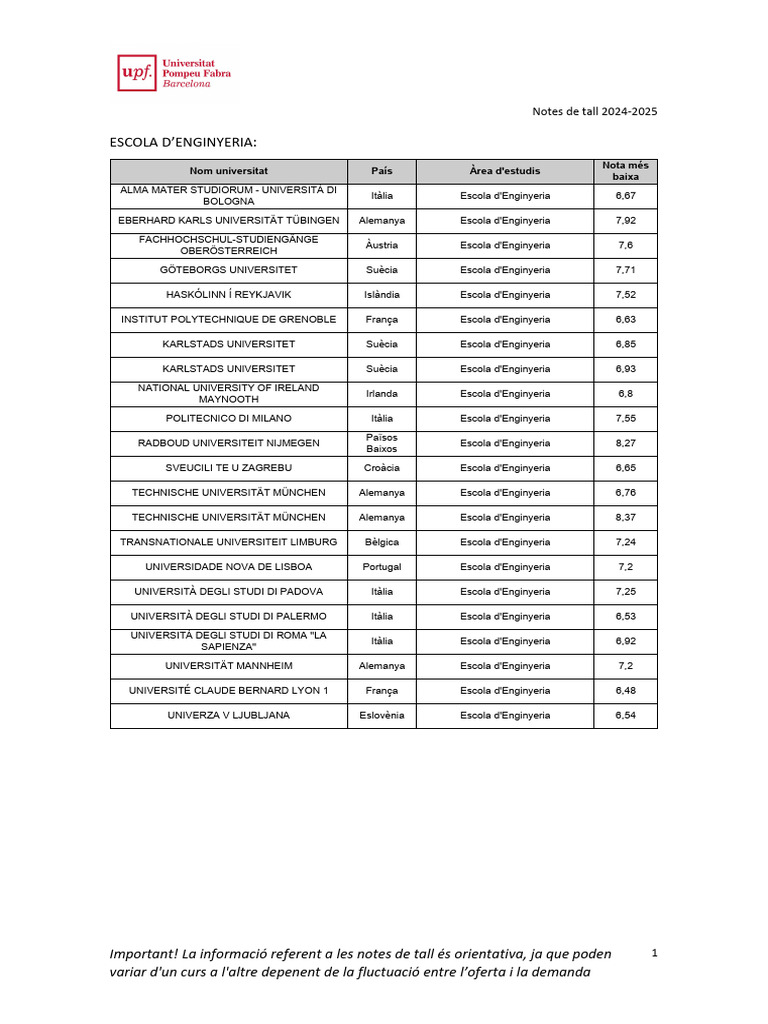 upf. Universitat Pompeu Fabra Barcelona

Notes de tall 2024-2025

ESCOLA D'ENGINYERIA:

| Nom universitat | País | Àrea d'estudis | Nota més baixa |
|---|---|---|---|
| ALMA MATER STUDIORUM - UNIVERSITÀ DI BOLOGNA | Itàlia | Escola d'Enginyeria | 6,67 |
| EBERHARD KARLS UNIVERSITÄT TÜBINGEN | Alemanya | Escola d'Enginyeria | 7,92 |
| FACHHOCHSCHUL-STUDIENGÄNGE OBERÖSTERREICH | Àustria | Escola d'Enginyeria | 7,6 |
| GÖTEBORGS UNIVERSITET | Suècia | Escola d'Enginyeria | 7,71 |
| HASKÓLINN Í REYKJAVIK | Islàndia | Escola d'Enginyeria | 7,52 |
| INSTITUT POLYTECHNIQUE DE GRENOBLE | França | Escola d'Enginyeria | 6,63 |
| KARLSTADS UNIVERSITET | Suècia | Escola d'Enginyeria | 6,85 |
| KARLSTADS UNIVERSITET | Suècia | Escola d'Enginyeria | 6,93 |
| NATIONAL UNIVERSITY OF IRELAND MAYNOOTH | Irlanda | Escola d'Enginyeria | 6,8 |
| POLITECNICO DI MILANO | Itàlia | Escola d'Enginyeria | 7,55 |
| RADBOUD UNIVERSITEIT NIJMEGEN | Països Baixos | Escola d'Enginyeria | 8,27 |
| SVEUCILI TE U ZAGREBU | Croàcia | Escola d'Enginyeria | 6,65 |
| TECHNISCHE UNIVERSITÄT MÜNCHEN | Alemanya | Escola d'Enginyeria | 6,76 |
| TECHNISCHE UNIVERSITÄT MÜNCHEN | Alemanya | Escola d'Enginyeria | 8,37 |
| TRANSNATIONALE UNIVERSITEIT LIMBURG | Bèlgica | Escola d'Enginyeria | 7,24 |
| UNIVERSIDADE NOVA DE LISBOA | Portugal | Escola d'Enginyeria | 7,2 |
| UNIVERSITÀ DEGLI STUDI DI PADOVA | Itàlia | Escola d'Enginyeria | 7,25 |
| UNIVERSITÀ DEGLI STUDI DI PALERMO | Itàlia | Escola d'Enginyeria | 6,53 |
| UNIVERSITÀ DEGLI STUDI DI ROMA "LA SAPIENZA" | Itàlia | Escola d'Enginyeria | 6,92 |
| UNIVERSITÄT MANNHEIM | Alemanya | Escola d'Enginyeria | 7,2 |
| UNIVERSITÉ CLAUDE BERNARD LYON 1 | França | Escola d'Enginyeria | 6,48 |
| UNIVERZA V LJUBLJANA | Eslovènia | Escola d'Enginyeria | 6,54 |

Important! La informació referent a les notes de tall és orientativa, ja que poden variar d'un curs a l'altre depenent de la fluctuació entre l'oferta i la demanda

1